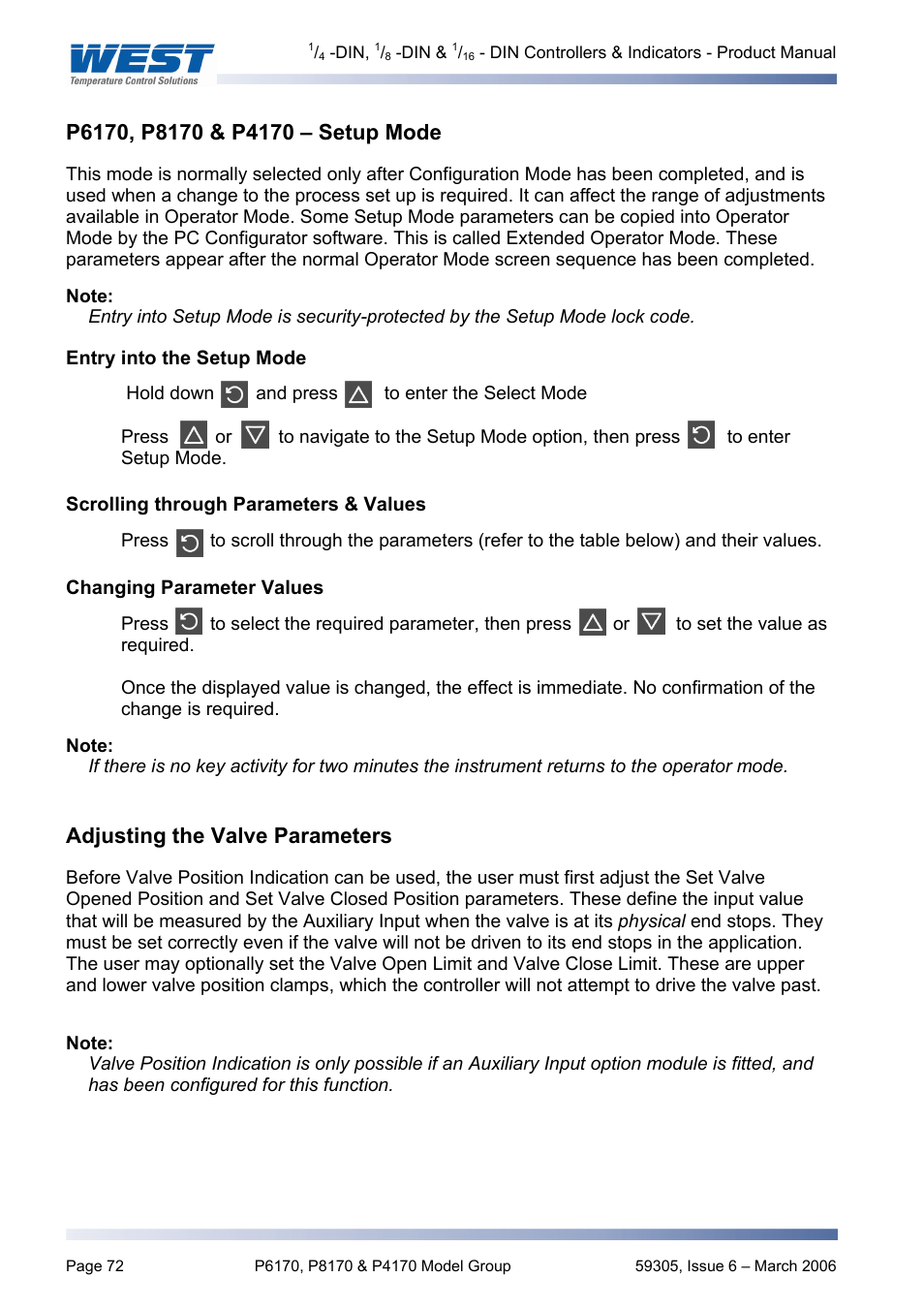 WEST
Temperature Control Solutions

$^1/_4$ -DIN, $^1/_8$ -DIN & $^1/_{16}$ - DIN Controllers & Indicators - Product Manual

P6170, P8170 & P4170 – Setup Mode

This mode is normally selected only after Configuration Mode has been completed, and is used when a change to the process set up is required. It can affect the range of adjustments available in Operator Mode. Some Setup Mode parameters can be copied into Operator Mode by the PC Configurator software. This is called Extended Operator Mode. These parameters appear after the normal Operator Mode screen sequence has been completed.

Note:
Entry into Setup Mode is security-protected by the Setup Mode lock code.

Entry into the Setup Mode

Hold down and press to enter the Select Mode

Press or to navigate to the Setup Mode option, then press to enter Setup Mode.

Scrolling through Parameters & Values

Press to scroll through the parameters (refer to the table below) and their values.

Changing Parameter Values

Press to select the required parameter, then press or to set the value as required.

Once the displayed value is changed, the effect is immediate. No confirmation of the change is required.

Note:
If there is no key activity for two minutes the instrument returns to the operator mode.

Adjusting the Valve Parameters

Before Valve Position Indication can be used, the user must first adjust the Set Valve Opened Position and Set Valve Closed Position parameters. These define the input value that will be measured by the Auxiliary Input when the valve is at its physical end stops. They must be set correctly even if the valve will not be driven to its end stops in the application. The user may optionally set the Valve Open Limit and Valve Close Limit. These are upper and lower valve position clamps, which the controller will not attempt to drive the valve past.

Note:
Valve Position Indication is only possible if an Auxiliary Input option module is fitted, and has been configured for this function.

Page 72 P6170, P8170 & P4170 Model Group 59305, Issue 6 – March 2006